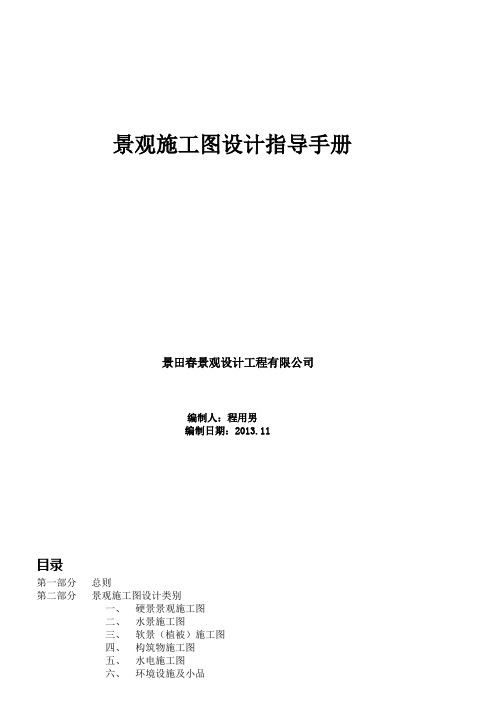 景观施工图设计指导手册

景田春景观设计工程有限公司

编制人：程用男
编制日期：2013.11

目录
第一部分　总则
第二部分　景观施工图设计类别
一、　硬景景观施工图
二、　水景施工图
三、　软景（植被）施工图
四、　构筑物施工图
五、　水电施工图
六、　环境设施及小品